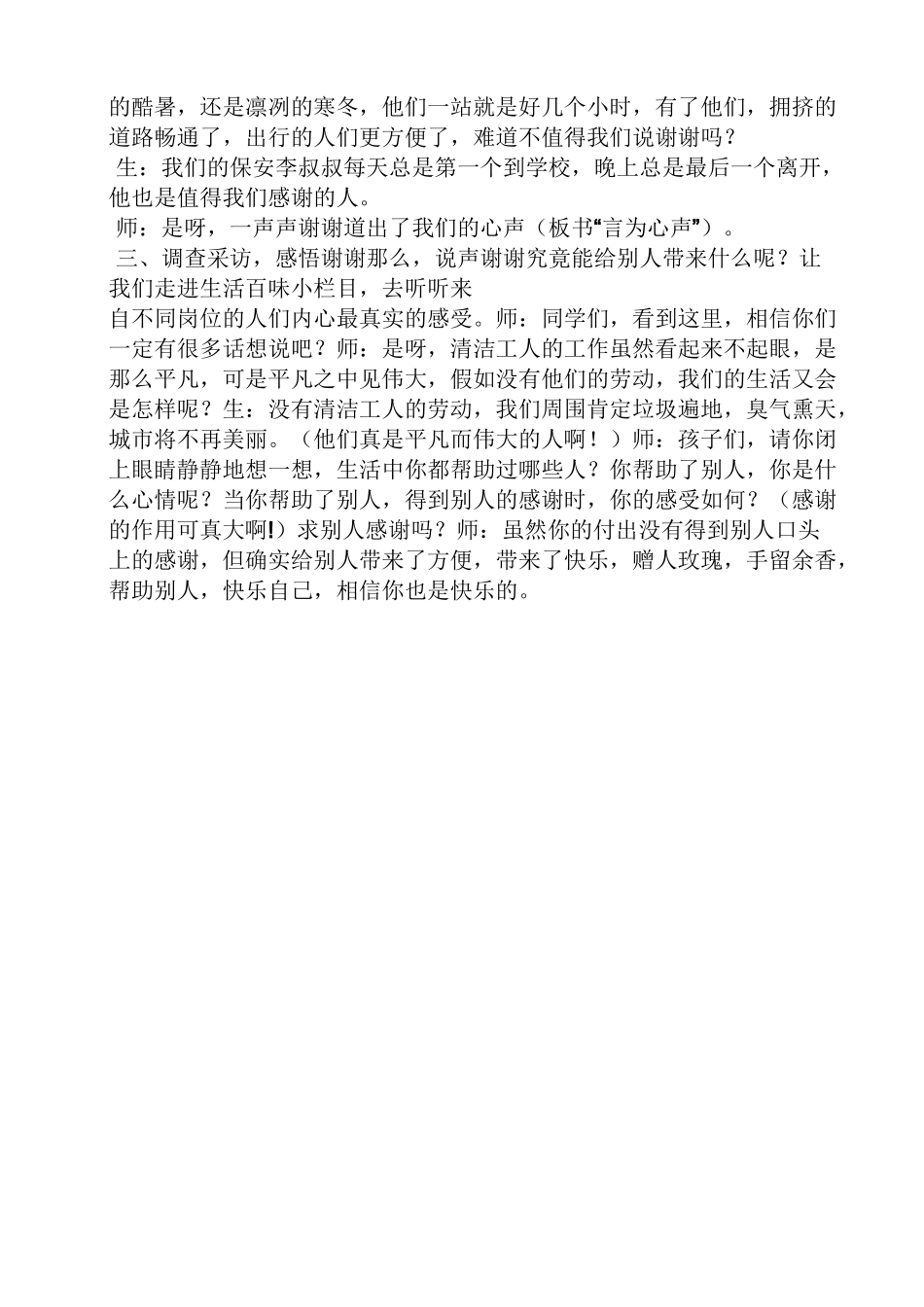 的酷暑，还是凛冽的寒冬，他们一站就是好几个小时，有了他们，拥挤的道路畅通了，出行的人们更方便了，难道不值得我们说谢谢吗？

生：我们的保安李叔叔每天总是第一个到学校，晚上总是最后一个离开，他也是值得我们感谢的人。

师：是呀，一声声谢谢道出了我们的心声（板书“言为心声”）。

三、调查采访，感悟谢谢那么，说声谢谢究竟能给别人带来什么呢？让我们走进生活百味小栏目，去听听来

自不同岗位的人们内心最真实的感受。师：同学们，看到这里，相信你们一定有很多话想说吧？师：是呀，清洁工人的工作虽然看起来不起眼，是那么平凡，可是平凡之中见伟大，假如没有他们的劳动，我们的生活又会是怎样呢？生：没有清洁工人的劳动，我们周围肯定垃圾遍地，臭气熏天，城市将不再美丽。（他们真是平凡而伟大的人啊！）师：孩子们，请你闭上眼睛静静地想一想，生活中你都帮助过哪些人？你帮助了别人，你是什么心情呢？当你帮助了别人，得到别人的感谢时，你的感受如何？（感谢的作用可真大啊!）求别人感谢吗？师：虽然你的付出没有得到别人口头上的感谢，但确实给别人带来了方便，带来了快乐，赠人玫瑰，手留余香，帮助别人，快乐自己，相信你也是快乐的。